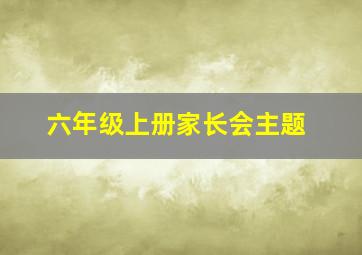 六年级上册家长会主题